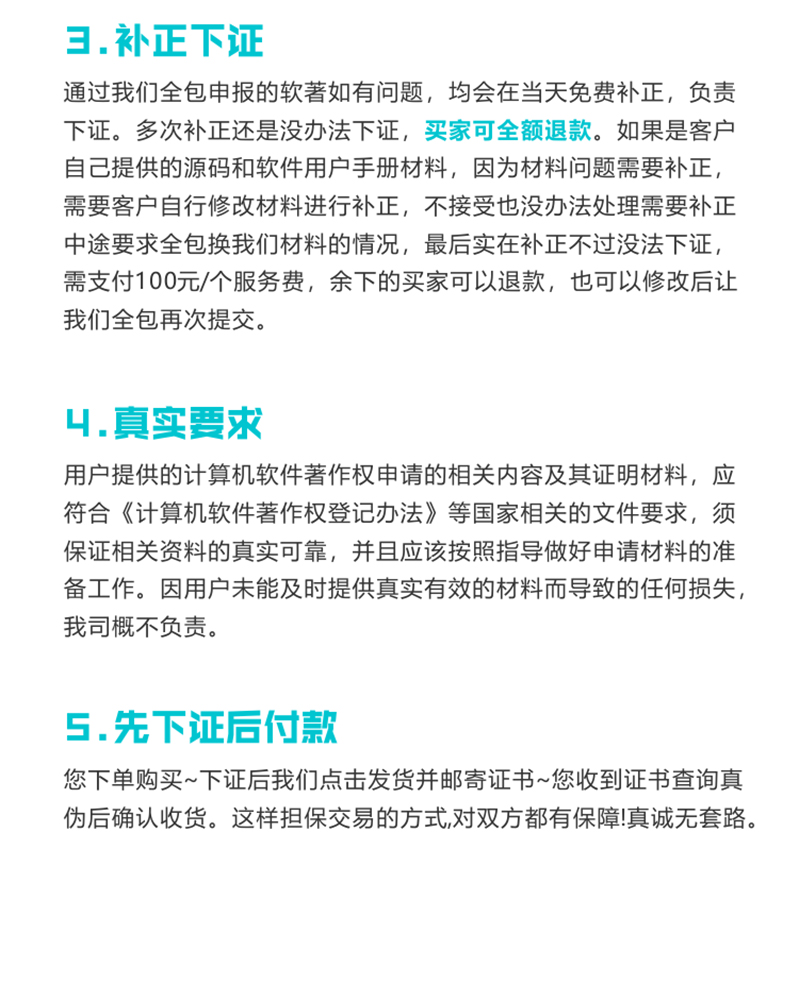 3.补正下证

通过我们全包申报的软著如有问题，均会在当天免费补正，负责下证。多次补正还是没办法下证，买家可全额退款。如果是客户自己提供的源码和软件用户手册材料，因为材料问题需要补正，需要客户自行修改材料进行补正，不接受也没办法处理需要补正中途要求全包换我们材料的情况，最后实在补正不过没法下证，需支付100元/个服务费，余下的买家可以退款，也可以修改后让我们全包再次提交。

4.真实要求

用户提供的计算机软件著作权申请的相关内容及其证明材料，应符合《计算机软件著作权登记办法》等国家相关的文件要求，须保证相关资料的真实可靠，并且应该按照指导做好申请材料的准备工作。因用户未能及时提供真实有效的材料而导致的任何损失，我司概不负责。

5.先下证后付款

您下单购买~下证后我们点击发货并邮寄证书~您收到证书查询真伪后确认收货。这样担保交易的方式,对双方都有保障!真诚无套路。